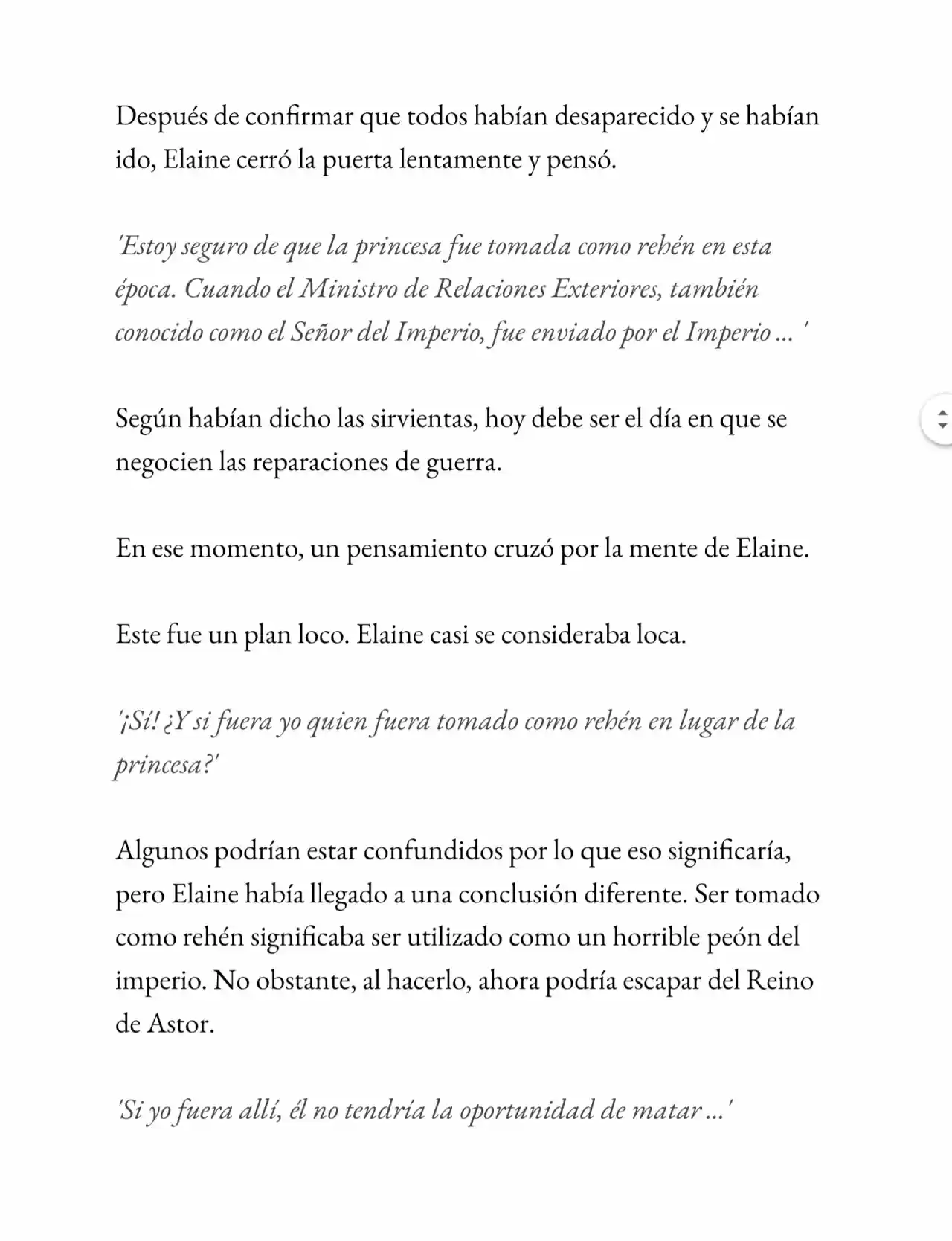 Después de confirmar que todos habían desaparecido y se habían ido, Elaine cerró la puerta lentamente y pensó.

'Estoy seguro de que la princesa fue tomada como rehén en esta época. Cuando el Ministro de Relaciones Exteriores, también conocido como el Señor del Imperio, fue enviado por el Imperio ... '

Según habían dicho las sirvientas, hoy debe ser el día en que se negocien las reparaciones de guerra.

En ese momento, un pensamiento cruzó por la mente de Elaine.

Este fue un plan loco. Elaine casi se consideraba loca.

'¡Sí! ¿Y si fuera yo quien fuera tomado como rehén en lugar de la princesa?'

Algunos podrían estar confundidos por lo que eso significaría, pero Elaine había llegado a una conclusión diferente. Ser tomado como rehén significaba ser utilizado como un horrible peón del imperio. No obstante, al hacerlo, ahora podría escapar del Reino de Astor.

'Si yo fuera allí, él no tendría la oportunidad de matar ...'